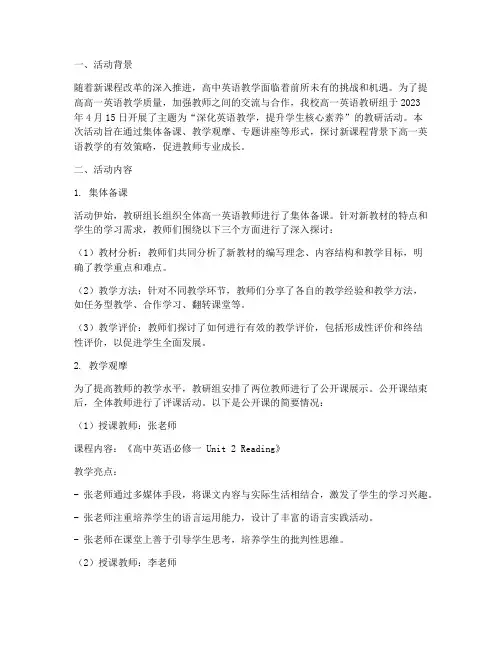 一、活动背景

随着新课程改革的深入推进，高中英语教学面临着前所未有的挑战和机遇。为了提高高一英语教学质量，加强教师之间的交流与合作，我校高一英语教研组于 2023 年 4 月 15 日开展了主题为“深化英语教学，提升学生核心素养”的教研活动。本次活动旨在通过集体备课、教学观摩、专题讲座等形式，探讨新课程背景下高一英语教学的有效策略，促进教师专业成长。

二、活动内容

1. 集体备课

活动伊始，教研组长组织全体高一英语教师进行了集体备课。针对新教材的特点和学生的学习需求，教师们围绕以下三个方面进行了深入探讨：

（1）教材分析：教师们共同分析了新教材的编写理念、内容结构和教学目标，明确了教学重点和难点。

（2）教学方法：针对不同教学环节，教师们分享了各自的教学经验和教学方法，如任务型教学、合作学习、翻转课堂等。

（3）教学评价：教师们探讨了如何进行有效的教学评价，包括形成性评价和终结性评价，以促进学生全面发展。

2. 教学观摩

为了提高教师的教学水平，教研组安排了两位教师进行了公开课展示。公开课结束后，全体教师进行了评课活动。以下是公开课的简要情况：

（1）授课教师：张老师

课程内容：《高中英语必修一 Unit 2 Reading》

教学亮点：

- 张老师通过多媒体手段，将课文内容与实际生活相结合，激发了学生的学习兴趣。

- 张老师注重培养学生的语言运用能力，设计了丰富的语言实践活动。

- 张老师在课堂上善于引导学生思考，培养学生的批判性思维。

（2）授课教师：李老师